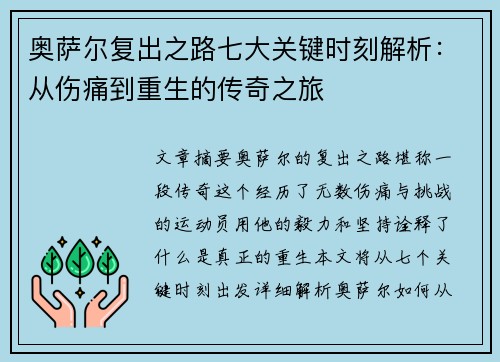 奥萨尔复出之路七大关键时刻解析：从伤痛到重生的传奇之旅

文章摘要奥萨尔的复出之路堪称一段传奇这个经历了无数伤痛与挑战的运动员用他的毅力和坚持诠释了什么是真正的重生本文将从七个关键时刻出发详细解析奥萨尔如何从